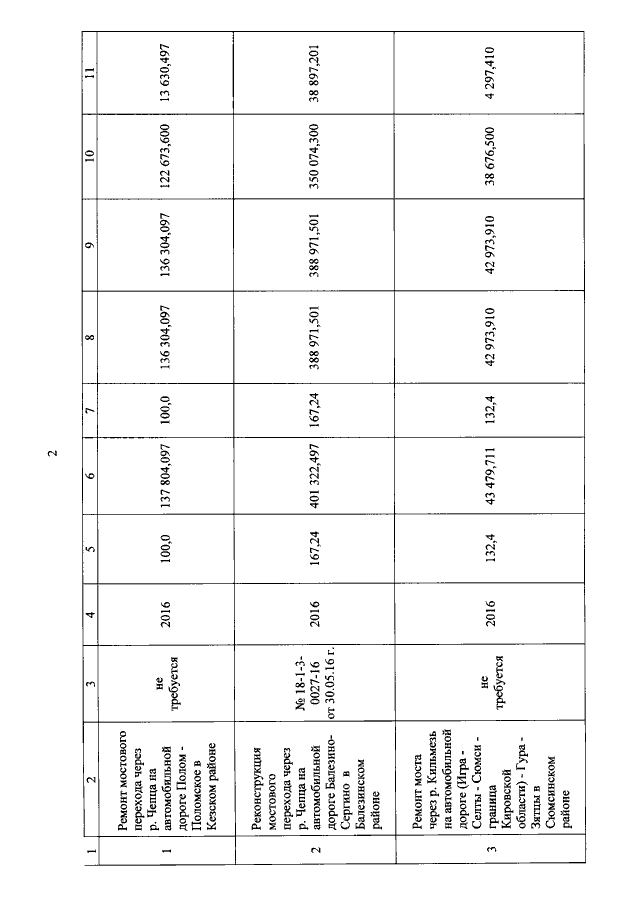 2

| 1 | 2 | 3 | 4 | 5 | 6 | 7 | 8 | 9 | 10 | 11 |
|---|---|---|---|---|---|---|---|---|---|---|
| 1 | Ремонт мостового перехода через р. Чепца на автомобильной дороге Полом - Поломское в Кезском районе | не требуется | 2016 | 100,0 | 137 804,097 | 100,0 | 136 304,097 | 136 304,097 | 122 673,600 | 13 630,497 |
| 2 | Реконструкция мостового перехода через р. Чепца на автомобильной дороге Балезино-Сергино в Балезинском районе | № 18-1-3-0027-16 от 30.05.16 г. | 2016 | 167,24 | 401 322,497 | 167,24 | 388 971,501 | 388 971,501 | 350 074,300 | 38 897,201 |
| 3 | Ремонт моста через р. Кильмезь на автомобильной дороге (Игра - Селты - Сюмси - граница Кировской области) - Гура - Зятцы в Сюмсинском районе | не требуется | 2016 | 132,4 | 43 479,711 | 132,4 | 42 973,910 | 42 973,910 | 38 676,500 | 4 297,410 |